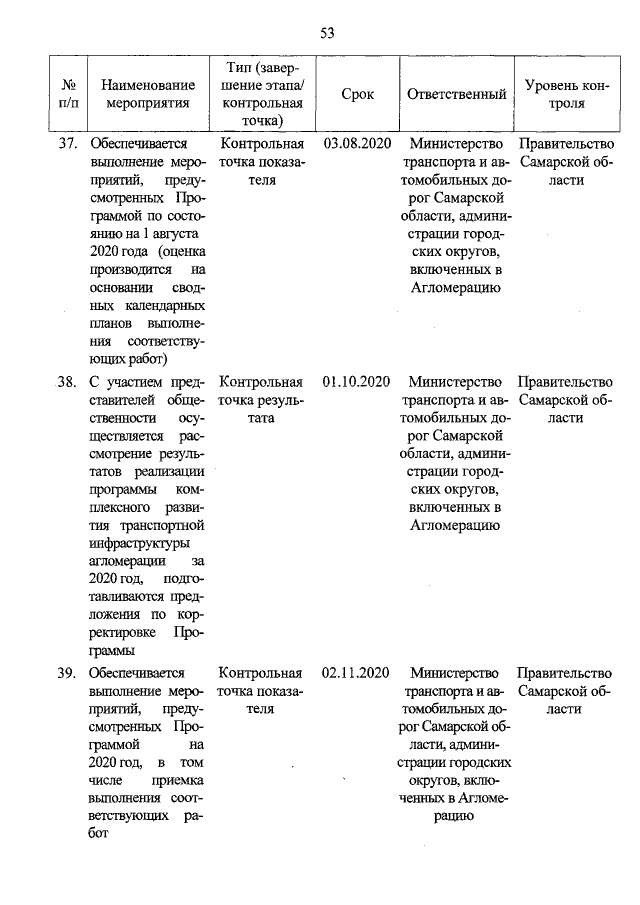 53

| № п/п | Наименование мероприятия | Тип (завершение этапа/ контрольная точка) | Срок | Ответственный | Уровень контроля |
|---|---|---|---|---|---|
| 37. | Обеспечивается выполнение мероприятий, предусмотренных Программой по состоянию на 1 августа 2020 года (оценка производится на основании сводных календарных планов выполнения соответствующих работ) | Контрольная точка показателя | 03.08.2020 | Министерство транспорта и автомобильных дорог Самарской области, администрации городских округов, включенных в Агломерацию | Правительство Самарской области |
| 38. | С участием представителей общественности осуществляется рассмотрение результатов реализации программы комплексного развития транспортной инфраструктуры агломерации за 2020 год, подготавливаются предложения по корректировке Программы | Контрольная точка результата | 01.10.2020 | Министерство транспорта и автомобильных дорог Самарской области, администрации городских округов, включенных в Агломерацию | Правительство Самарской области |
| 39. | Обеспечивается выполнение мероприятий, предусмотренных Программой на 2020 год, в том числе приемка выполнения соответствующих работ | Контрольная точка показателя | 02.11.2020 | Министерство транспорта и автомобильных дорог Самарской области, администрации городских округов, включенных в Агломерацию | Правительство Самарской области |